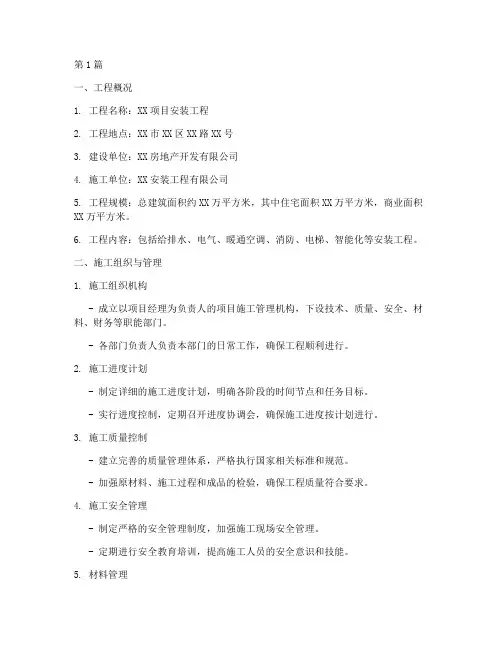 第1篇

一、工程概况

1. 工程名称：XX项目安装工程

2. 工程地点：XX市XX区XX路XX号

3. 建设单位：XX房地产开发有限公司

4. 施工单位：XX安装工程有限公司

5. 工程规模：总建筑面积约XX万平方米，其中住宅面积XX万平方米，商业面积XX万平方米。

6. 工程内容：包括给排水、电气、暖通空调、消防、电梯、智能化等安装工程。

二、施工组织与管理

1. 施工组织机构

- 成立以项目经理为负责人的项目施工管理机构，下设技术、质量、安全、材料、财务等职能部门。

- 各部门负责人负责本部门的日常工作，确保工程顺利进行。

2. 施工进度计划

- 制定详细的施工进度计划，明确各阶段的时间节点和任务目标。

- 实行进度控制，定期召开进度协调会，确保施工进度按计划进行。

3. 施工质量控制

- 建立完善的质量管理体系，严格执行国家相关标准和规范。

- 加强原材料、施工过程和成品的检验，确保工程质量符合要求。

4. 施工安全管理

- 制定严格的安全管理制度，加强施工现场安全管理。

- 定期进行安全教育培训，提高施工人员的安全意识和技能。

5. 材料管理